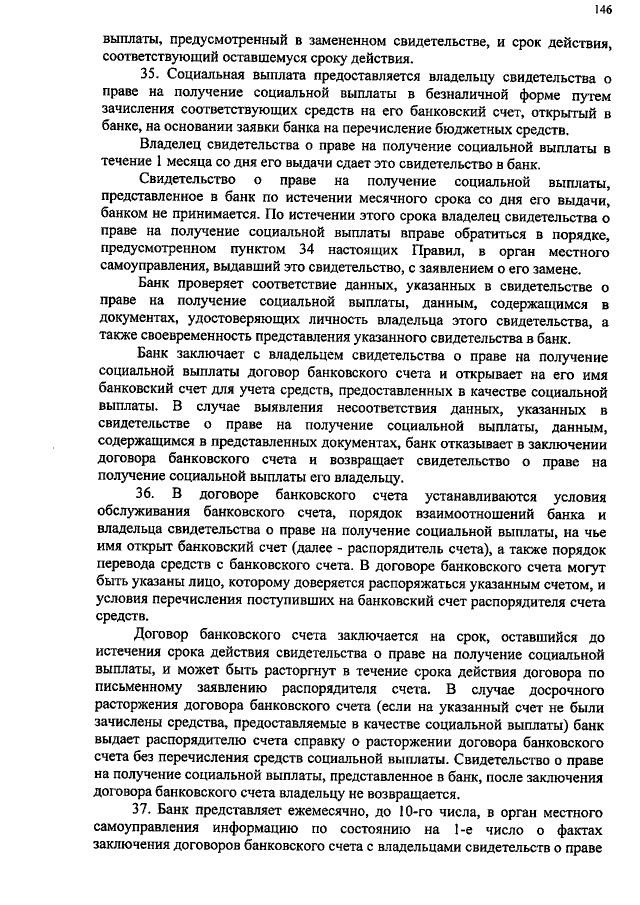 146

выплаты, предусмотренный в замененном свидетельстве, и срок действия, соответствующий оставшемуся сроку действия.

35. Социальная выплата предоставляется владельцу свидетельства о праве на получение социальной выплаты в безналичной форме путем зачисления соответствующих средств на его банковский счет, открытый в банке, на основании заявки банка на перечисление бюджетных средств.

Владелец свидетельства о праве на получение социальной выплаты в течение 1 месяца со дня его выдачи сдает это свидетельство в банк.

Свидетельство о праве на получение социальной выплаты, представленное в банк по истечении месячного срока со дня его выдачи, банком не принимается. По истечении этого срока владелец свидетельства о праве на получение социальной выплаты вправе обратиться в порядке, предусмотренном пунктом 34 настоящих Правил, в орган местного самоуправления, выдавший это свидетельство, с заявлением о его замене.

Банк проверяет соответствие данных, указанных в свидетельстве о праве на получение социальной выплаты, данным, содержащимся в документах, удостоверяющих личность владельца этого свидетельства, а также своевременность представления указанного свидетельства в банк.

Банк заключает с владельцем свидетельства о праве на получение социальной выплаты договор банковского счета и открывает на его имя банковский счет для учета средств, предоставленных в качестве социальной выплаты. В случае выявления несоответствия данных, указанных в свидетельстве о праве на получение социальной выплаты, данным, содержащимся в представленных документах, банк отказывает в заключении договора банковского счета и возвращает свидетельство о праве на получение социальной выплаты его владельцу.

36. В договоре банковского счета устанавливаются условия обслуживания банковского счета, порядок взаимоотношений банка и владельца свидетельства о праве на получение социальной выплаты, на чье имя открыт банковский счет (далее - распорядитель счета), а также порядок перевода средств с банковского счета. В договоре банковского счета могут быть указаны лицо, которому доверяется распоряжаться указанным счетом, и условия перечисления поступивших на банковский счет распорядителя счета средств.

Договор банковского счета заключается на срок, оставшийся до истечения срока действия свидетельства о праве на получение социальной выплаты, и может быть расторгнут в течение срока действия договора по письменному заявлению распорядителя счета. В случае досрочного расторжения договора банковского счета (если на указанный счет не были зачислены средства, предоставляемые в качестве социальной выплаты) банк выдает распорядителю счета справку о расторжении договора банковского счета без перечисления средств социальной выплаты. Свидетельство о праве на получение социальной выплаты, представленное в банк, после заключения договора банковского счета владельцу не возвращается.

37. Банк представляет ежемесячно, до 10-го числа, в орган местного самоуправления информацию по состоянию на 1-е число о фактах заключения договоров банковского счета с владельцами свидетельств о праве